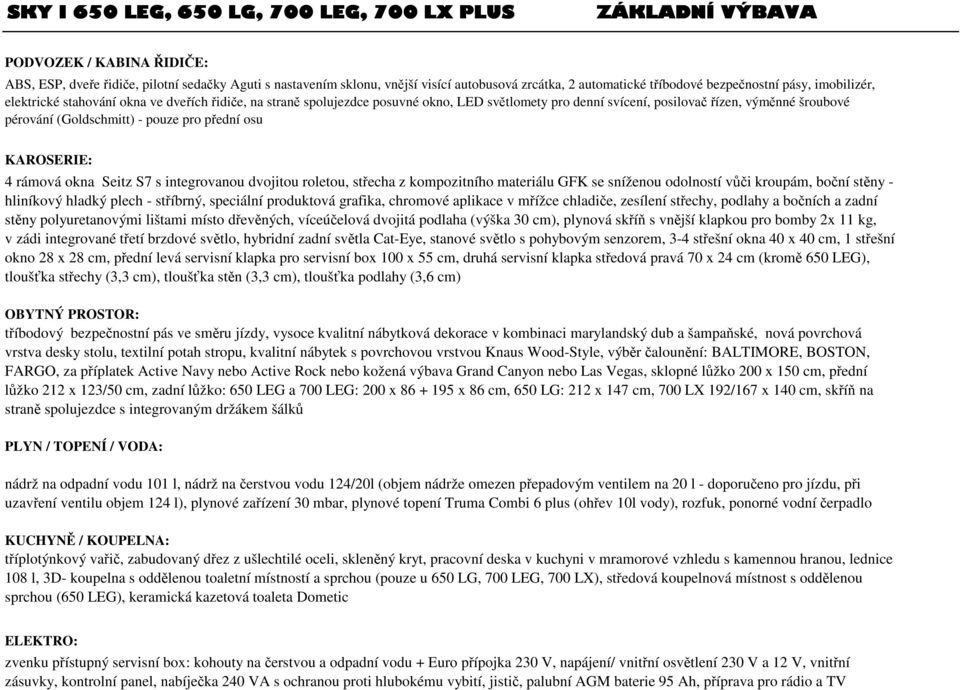 SKY I 650 LEG, 650 LG, 700 LEG, 700 LX PLUS ZÁKLADNÍ VÝBAVA

PODVOZEK / KABINA ŘIDIČE:
ABS, ESP, dveře řidiče, pilotní sedačky Aguti s nastavením sklonu, vnější visící autobusová zrcátka, 2 automatické tříbodové bezpečnostní pásy, imobilizér, elektrické stahování okna ve dveřích řidiče, na straně spolujezdce posuvné okno, LED světlomety pro denní svícení, posilovač řízen, výměnné šroubové pérování (Goldschmitt) - pouze pro přední osu

KAROSERIE:
4 rámová okna Seitz S7 s integrovanou dvojitou roletou, střecha z kompozitního materiálu GFK se sníženou odolností vůči kroupám, boční stěny - hliníkový hladký plech - stříbrný, speciální produktová grafika, chromové aplikace v mřížce chladiče, zesílení střechy, podlahy a bočních a zadní stěny polyuretanovými lištami místo dřevěných, víceúčelová dvojitá podlaha (výška 30 cm), plynová skříň s vnější klapkou pro bomby 2x 11 kg, v zádi integrované třetí brzdové světlo, hybridní zadní světla Cat-Eye, stanové světlo s pohybovým senzorem, 3-4 střešní okna 40 x 40 cm, 1 střešní okno 28 x 28 cm, přední levá servisní klapka pro servisní box 100 x 55 cm, druhá servisní klapka středová pravá 70 x 24 cm (kromě 650 LEG), tloušťka střechy (3,3 cm), tloušťka stěn (3,3 cm), tloušťka podlahy (3,6 cm)

OBYTNÝ PROSTOR:
tříbodový bezpečnostní pás ve směru jízdy, vysoce kvalitní nábytková dekorace v kombinaci marylandský dub a šampaňské, nová povrchová vrstva desky stolu, textilní potah stropu, kvalitní nábytek s povrchovou vrstvou Knaus Wood-Style, výběr čalounění: BALTIMORE, BOSTON, FARGO, za příplatek Active Navy nebo Active Rock nebo kožená výbava Grand Canyon nebo Las Vegas, sklopné lůžko 200 x 150 cm, přední lůžko 212 x 123/50 cm, zadní lůžko: 650 LEG a 700 LEG: 200 x 86 + 195 x 86 cm, 650 LG: 212 x 147 cm, 700 LX 192/167 x 140 cm, skříň na straně spolujezdce s integrovaným držákem šálků

PLYN / TOPENÍ / VODA:

nádrž na odpadní vodu 101 l, nádrž na čerstvou vodu 124/20l (objem nádrže omezen přepadovým ventilem na 20 l - doporučeno pro jízdu, při uzavření ventilu objem 124 l), plynové zařízení 30 mbar, plynové topení Truma Combi 6 plus (ohřev 10l vody), rozfuk, ponorné vodní čerpadlo

KUCHYNĚ / KOUPELNA:
tříplotýnkový vařič, zabudovaný dřez z ušlechtilé oceli, skleněný kryt, pracovní deska v kuchyni v mramorové vzhledu s kamennou hranou, lednice 108 l, 3D- koupelna s oddělenou toaletní místností a sprchou (pouze u 650 LG, 700 LEG, 700 LX), středová koupelnová místnost s oddělenou sprchou (650 LEG), keramická kazetová toaleta Dometic

ELEKTRO:
zvenku přístupný servisní box: kohouty na čerstvou a odpadní vodu + Euro přípojka 230 V, napájení/ vnitřní osvětlení 230 V a 12 V, vnitřní zásuvky, kontrolní panel, nabíječka 240 VA s ochranou proti hlubokému vybití, jistič, palubní AGM baterie 95 Ah, příprava pro rádio a TV